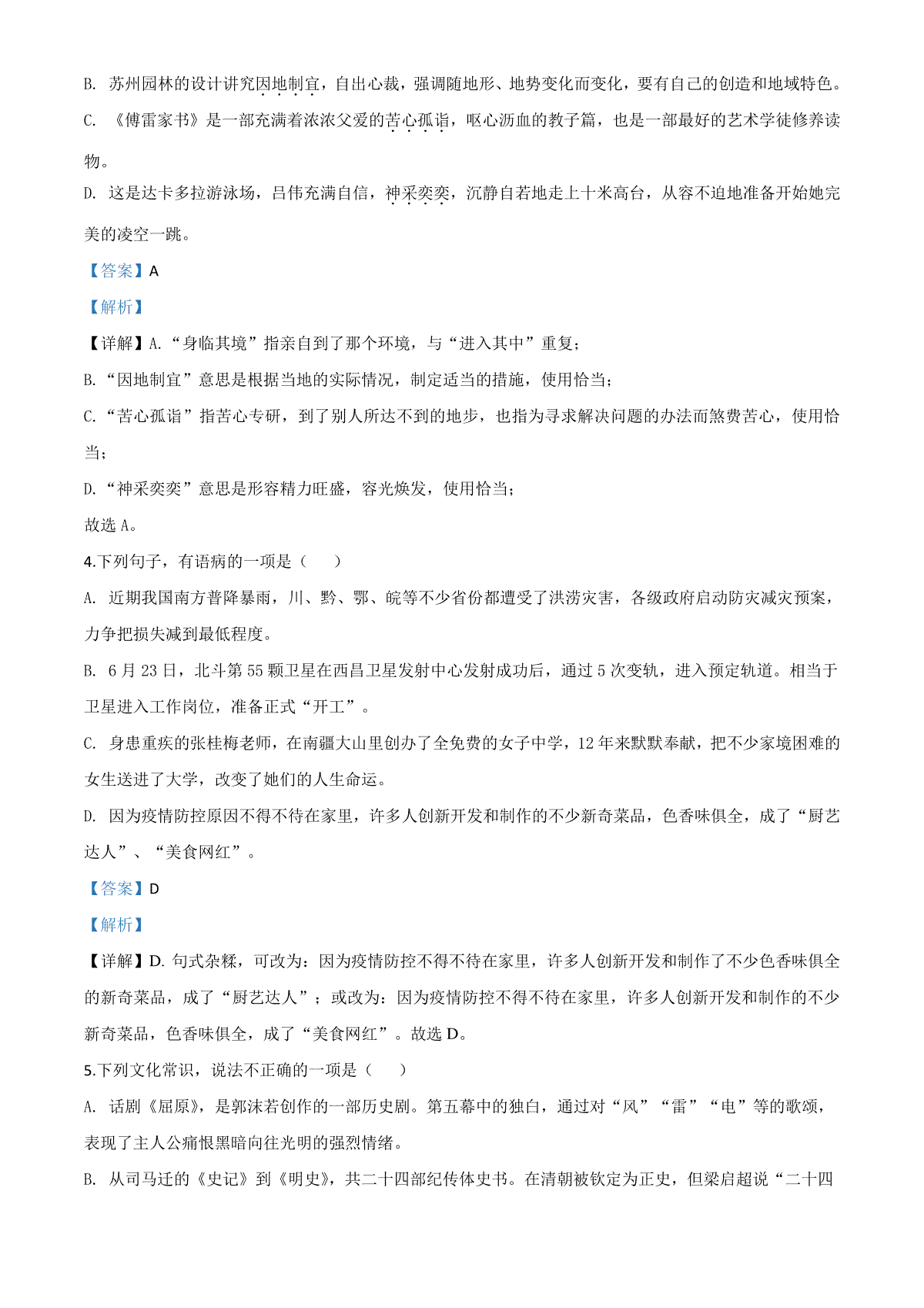 B. 苏州园林的设计讲究因地制宜，自出心裁，强调随地形、地势变化而变化，要有自己的创造和地域特色。

C. 《傅雷家书》是一部充满着浓浓父爱的苦心孤诣，呕心沥血的教子篇，也是一部最好的艺术学徒修养读物。

D. 这是达卡多拉游泳场，吕伟充满自信，神采奕奕，沉静自若地走上十米高台，从容不迫地准备开始她完美的凌空一跳。

【答案】A

【解析】

【详解】A.“身临其境”指亲自到了那个环境，与“进入其中”重复；

B.“因地制宜”意思是根据当地的实际情况，制定适当的措施，使用恰当；

C.“苦心孤诣”指苦心专研，到了别人所达不到的地步，也指为寻求解决问题的办法而煞费苦心，使用恰当；

D.“神采奕奕”意思是形容精力旺盛，容光焕发，使用恰当；

故选 A。

4.下列句子，有语病的一项是（　　）

A. 近期我国南方普降暴雨，川、黔、鄂、皖等不少省份都遭受了洪涝灾害，各级政府启动防灾减灾预案，力争把损失减到最低程度。

B. 6 月 23 日，北斗第 55 颗卫星在西昌卫星发射中心发射成功后，通过 5 次变轨，进入预定轨道。相当于卫星进入工作岗位，准备正式“开工”。

C. 身患重疾的张桂梅老师，在南疆大山里创办了全免费的女子中学，12 年来默默奉献，把不少家境困难的女生送进了大学，改变了她们的人生命运。

D. 因为疫情防控原因不得不待在家里，许多人创新开发和制作的不少新奇菜品，色香味俱全，成了“厨艺达人”、“美食网红”。

【答案】D

【解析】

【详解】D. 句式杂糅，可改为：因为疫情防控不得不待在家里，许多人创新开发和制作了不少色香味俱全的新奇菜品，成了“厨艺达人”；或改为：因为疫情防控不得不待在家里，许多人创新开发和制作的不少新奇菜品，色香味俱全，成了“美食网红”。故选 D。

5.下列文化常识，说法不正确的一项是（　　）

A. 话剧《屈原》，是郭沫若创作的一部历史剧。第五幕中的独白，通过对“风”“雷”“电”等的歌颂，表现了主人公痛恨黑暗向往光明的强烈情绪。

B. 从司马迁的《史记》到《明史》，共二十四部纪传体史书。在清朝被钦定为正史，但梁启超说“二十四